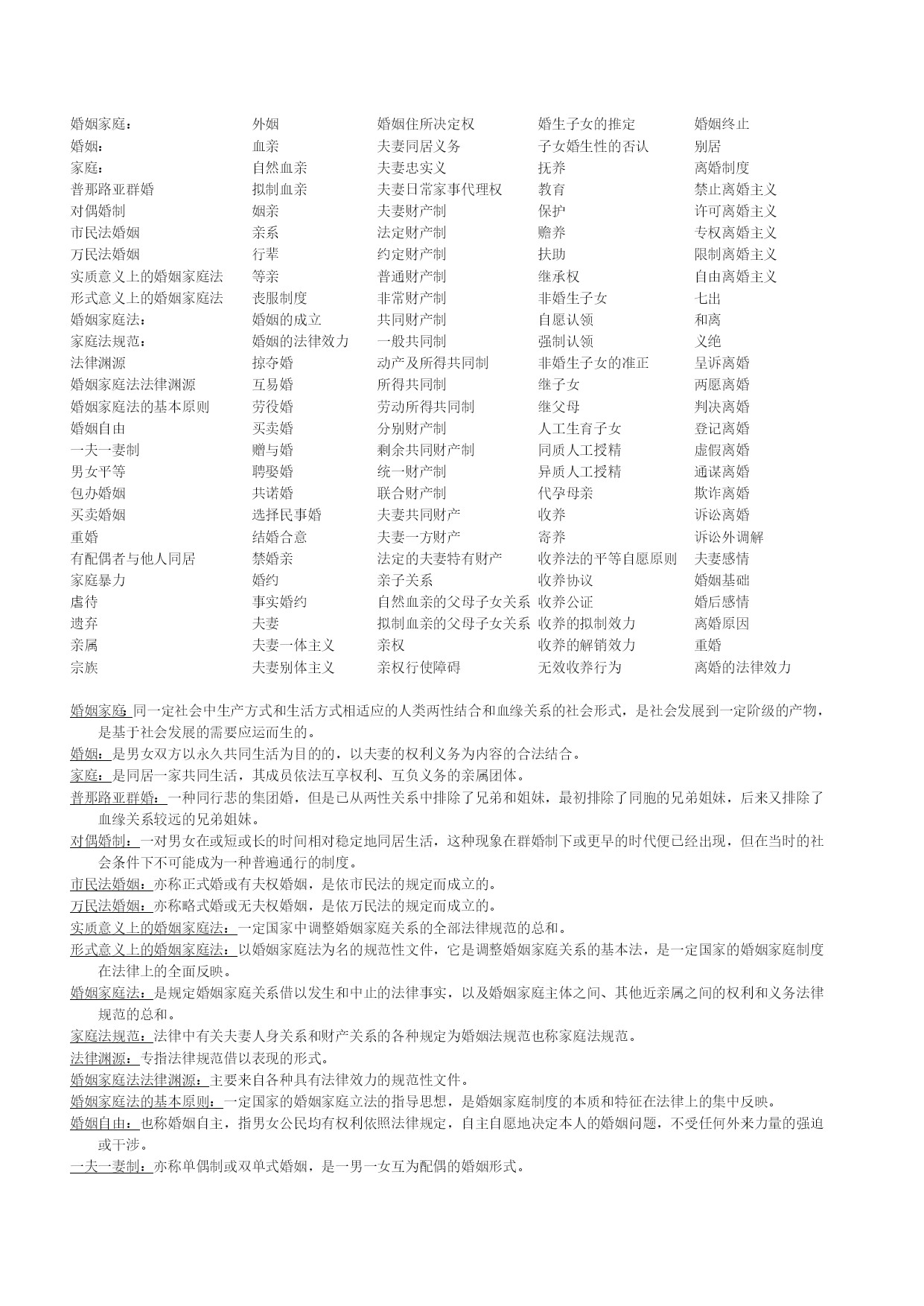 婚姻家庭：
婚姻：
家庭：
普那路亚群婚
对偶婚制
市民法婚姻
万民法婚姻
实质意义上的婚姻家庭法
形式意义上的婚姻家庭法
婚姻家庭法：
家庭法规范：
法律渊源
婚姻家庭法法律渊源
婚姻家庭法的基本原则
婚姻自由
一夫一妻制
男女平等
包办婚姻
买卖婚姻
重婚
有配偶者与他人同居
家庭暴力
虐待
遗弃
亲属
宗族

外姻
血亲
自然血亲
拟制血亲
姻亲
亲系
行辈
等亲
丧服制度
婚姻的成立
婚姻的法律效力
掠夺婚
互易婚
劳役婚
买卖婚
赠与婚
聘娶婚
共诺婚
选择民事婚
结婚合意
禁婚亲
婚约
事实婚约
夫妻
夫妻一体主义
夫妻别体主义

婚姻住所决定权
夫妻同居义务
夫妻忠实义
夫妻日常家事代理权
夫妻财产制
法定财产制
约定财产制
普通财产制
非常财产制
共同财产制
一般共同制
动产及所得共同制
所得共同制
劳动所得共同制
分别财产制
剩余共同财产制
统一财产制
联合财产制
夫妻共同财产
夫妻一方财产
法定的夫妻特有财产
亲子关系
自然血亲的父母子女关系
拟制血亲的父母子女关系
亲权
亲权行使障碍

婚生子女的推定
子女婚生性的否认
抚养
教育
保护
赡养
扶助
继承权
非婚生子女
自愿认领
强制认领
非婚生子女的准正
继子女
继父母
人工生育子女
同质人工授精
异质人工授精
代孕母亲
收养
寄养
收养法的平等自愿原则
收养协议
收养公证
收养的拟制效力
收养的解销效力
无效收养行为

婚姻终止
别居
离婚制度
禁止离婚主义
许可离婚主义
专权离婚主义
限制离婚主义
自由离婚主义
七出
和离
义绝
呈诉离婚
两愿离婚
判决离婚
登记离婚
虚假离婚
通谋离婚
欺诈离婚
诉讼离婚
诉讼外调解
夫妻感情
婚姻基础
婚后感情
离婚原因
重婚
离婚的法律效力

婚姻家庭 同一定社会中生产方式和生活方式相适应的人类两性结合和血缘关系的社会形式，是社会发展到一定阶级的产物，是基于社会发展的需要应运而生的。
婚姻：是男女双方以永久共同生活为目的的，以夫妻的权利义务为内容的合法结合。
家庭：是同居一家共同生活，其成员依法互享权利、互负义务的亲属团体。
普那路亚群婚：一种同行悲的集团婚，但是已从两性关系中排除了兄弟和姐妹，最初排除了同胞的兄弟姐妹，后来又排除了血缘关系较远的兄弟姐妹。
对偶婚制：一对男女在或短或长的时间相对稳定地同居生活，这种现象在群婚制下或更早的时代便已经出现，但在当时的社会条件下不可能成为一种普遍通行的制度。
市民法婚姻：亦称正式婚或有夫权婚姻，是依市民法的规定而成立的。
万民法婚姻：亦称略式婚或无夫权婚姻，是依万民法的规定而成立的。
实质意义上的婚姻家庭法：一定国家中调整婚姻家庭关系的全部法律规范的总和。
形式意义上的婚姻家庭法：以婚姻家庭法为名的规范性文件，它是调整婚姻家庭关系的基本法，是一定国家的婚姻家庭制度在法律上的全面反映。
婚姻家庭法：是规定婚姻家庭关系借以发生和中止的法律事实，以及婚姻家庭主体之间、其他近亲属之间的权利和义务法律规范的总和。
家庭法规范：法律中有关夫妻人身关系和财产关系的各种规定为婚姻法规范也称家庭法规范。
法律渊源：专指法律规范借以表现的形式。
婚姻家庭法法律渊源：主要来自各种具有法律效力的规范性文件。
婚姻家庭法的基本原则：一定国家的婚姻家庭立法的指导思想，是婚姻家庭制度的本质和特征在法律上的集中反映。
婚姻自由：也称婚姻自主，指男女公民均有权利依照法律规定，自主自愿地决定本人的婚姻问题，不受任何外来力量的强迫或干涉。
一夫一妻制：亦称单偶制或双单式婚姻，是一男一女互为配偶的婚姻形式。